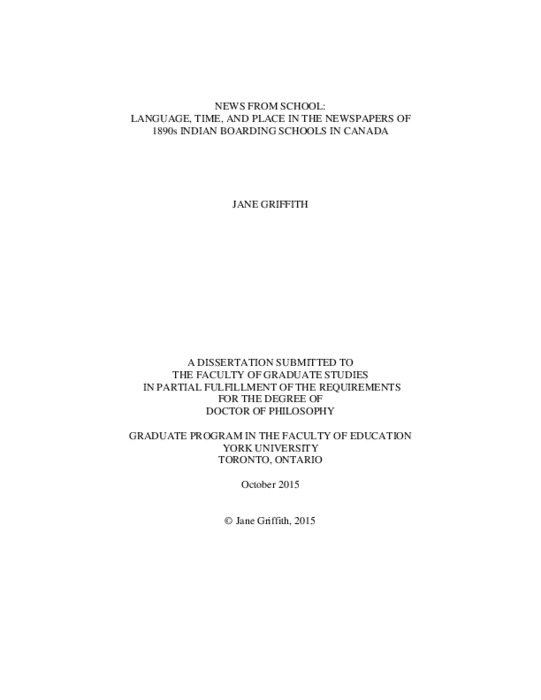 NEWS FROM SCHOOL:
LANGUAGE, TIME, AND PLACE IN THE NEWSPAPERS OF
1890s INDIAN BOARDING SCHOOLS IN CANADA

JANE GRIFFITH

A DISSERTATION SUBMITTED TO
THE FACULTY OF GRADUATE STUDIES
IN PARTIAL FULFILLMENT OF THE REQUIREMENTS
FOR THE DEGREE OF
DOCTOR OF PHILOSOPHY

GRADUATE PROGRAM IN THE FACULTY OF EDUCATION
YORK UNIVERSITY
TORONTO, ONTARIO

October 2015

© Jane Griffith, 2015